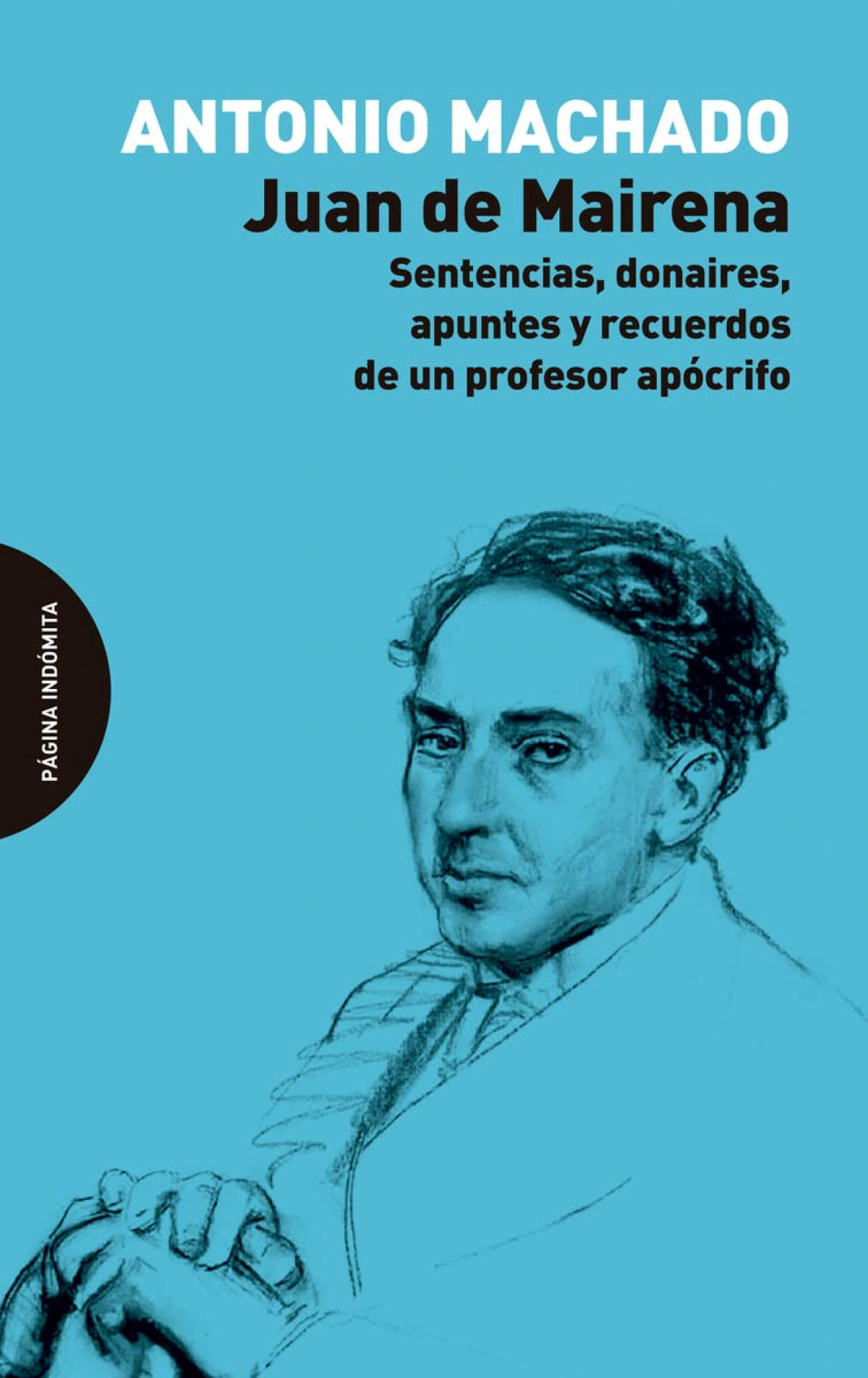 ANTONIO MACHADO
Juan de Mairena
Sentencias, donaires, apuntes y recuerdos de un profesor apócrifo

PÁGINA INDÓMITA